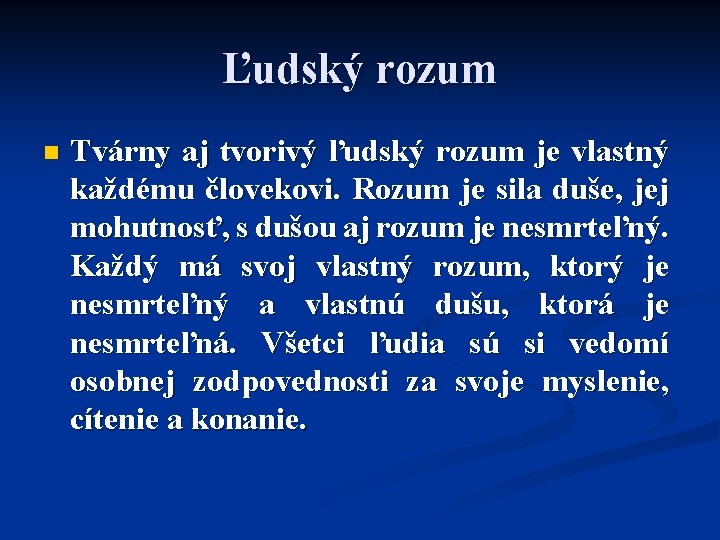 Ľudský rozum

Tvárny aj tvorivý ľudský rozum je vlastný každému človekovi. Rozum je sila duše, jej mohutnosť, s dušou aj rozum je nesmrteľný. Každý má svoj vlastný rozum, ktorý je nesmrteľný a vlastnú dušu, ktorá je nesmrteľná. Všetci ľudia sú si vedomí osobnej zodpovednosti za svoje myslenie, cítenie a konanie.